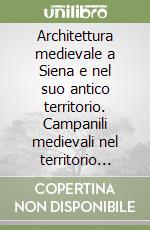 unilibro

Architettura medievale a Siena e nel suo antico territorio. Campanili medievali nel territorio…

COPERTINA NON DISPONIBILE